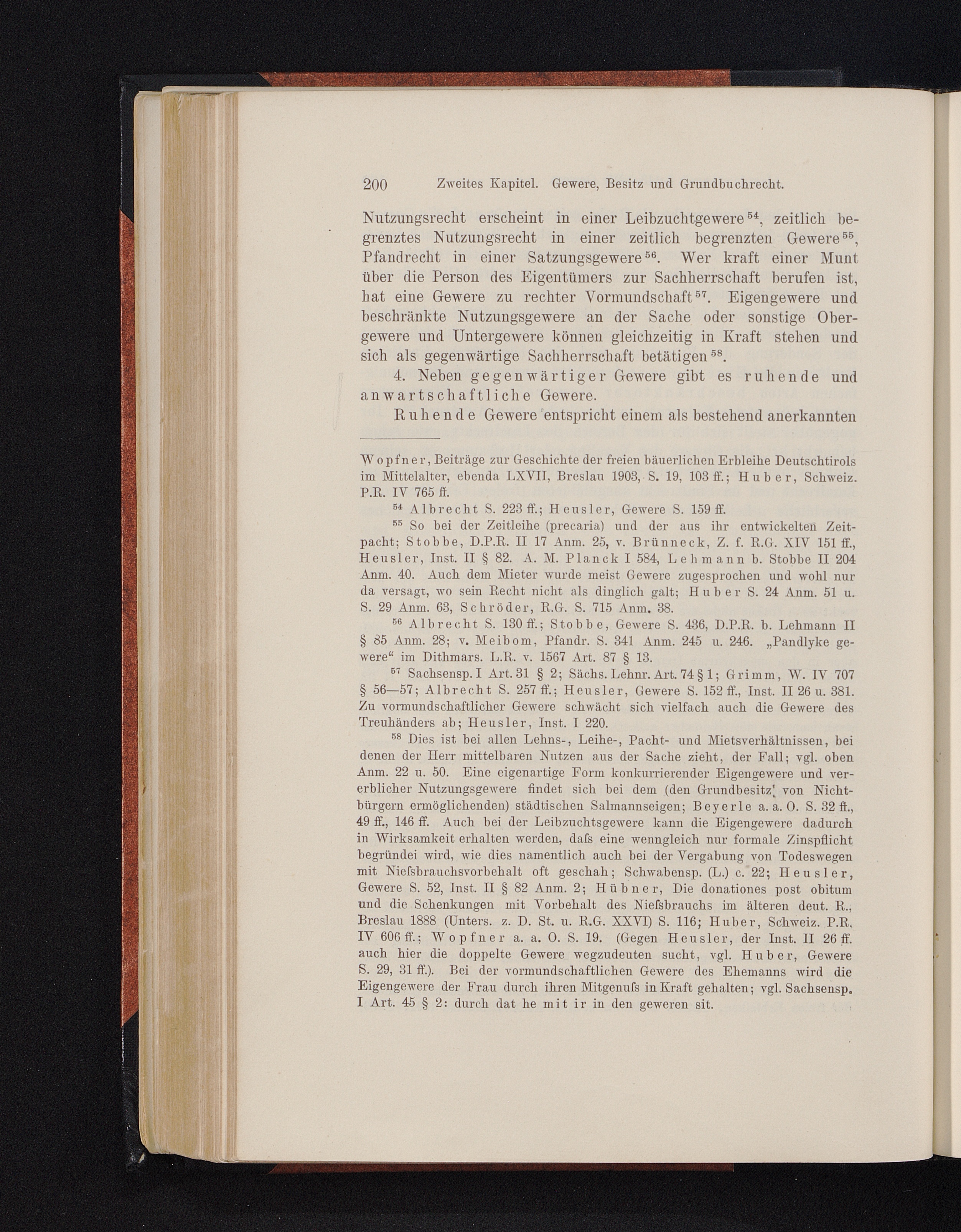 200 Zweites Kapitel. Gewere, Besitz und Grundbuchrecht.

Nutzungsrecht erscheint in einer Leibzuchtgewere $^{54}$, zeitlich begrenztes Nutzungsrecht in einer zeitlich begrenzten Gewere $^{55}$, Pfandrecht in einer Satzungsgewere $^{56}$. Wer kraft einer Munt über die Person des Eigentümers zur Sachherrschaft berufen ist, hat eine Gewere zu rechter Vormundschaft $^{57}$. Eigengewere und beschränkte Nutzungsgewere an der Sache oder sonstige Obergewere und Untergewere können gleichzeitig in Kraft stehen und sich als gegenwärtige Sachherrschaft betätigen $^{58}$.

4. Neben gegenwärtiger Gewere gibt es ruhende und anwartschaftliche Gewere.

Ruhende Gewere entspricht einem als bestehend anerkannten

Wopfner, Beiträge zur Geschichte der freien bäuerlichen Erbleihe Deutschtirols im Mittelalter, ebenda LXVII, Breslau 1903, S. 19, 103 ff.; Huber, Schweiz. P.R. IV 765 ff.

$^{54}$ Albrecht S. 223 ff.; Heusler, Gewere S. 159 ff.

$^{55}$ So bei der Zeitleihe (precaria) und der aus ihr entwickelten Zeitpacht; Stobbe, D.P.R. II 17 Anm. 25, v. Brünneck, Z. f. R.G. XIV 151 ff., Heusler, Inst. II § 82. A. M. Planck I 584, Lehmann b. Stobbe II 204 Anm. 40. Auch dem Mieter wurde meist Gewere zugesprochen und wohl nur da versagt, wo sein Recht nicht als dinglich galt; Huber S. 24 Anm. 51 u. S. 29 Anm. 63, Schröder, R.G. S. 715 Anm. 38.

$^{56}$ Albrecht S. 130 ff.; Stobbe, Gewere S. 436, D.P.R. b. Lehmann II § 85 Anm. 28; v. Meibom, Pfandr. S. 341 Anm. 245 u. 246. „Pandlyke gewere“ im Dithmars. L.R. v. 1567 Art. 87 § 13.

$^{57}$ Sachsensp. I Art. 31 § 2; Sächs. Lehnr. Art. 74 § 1; Grimm, W. IV 707 § 56—57; Albrecht S. 257 ff.; Heusler, Gewere S. 152 ff., Inst. II 26 u. 381. Zu vormundschaftlicher Gewere schwächt sich vielfach auch die Gewere des Treuhänders ab; Heusler, Inst. I 220.

$^{58}$ Dies ist bei allen Lehns-, Leihe-, Pacht- und Mietsverhältnissen, bei denen der Herr mittelbaren Nutzen aus der Sache zieht, der Fall; vgl. oben Anm. 22 u. 50. Eine eigenartige Form konkurrierender Eigengewere und vererblicher Nutzungsgewere findet sich bei dem (den Grundbesitz von Nichtbürgern ermöglichenden) städtischen Salmannseigen; Beyerle a. a. O. S. 32 ff., 49 ff., 146 ff. Auch bei der Leibzuchtsgewere kann die Eigengewere dadurch in Wirksamkeit erhalten werden, daſs eine wenngleich nur formale Zinspflicht begründei wird, wie dies namentlich auch bei der Vergabung von Todeswegen mit Nieſsbrauchsvorbehalt oft geschah; Schwabensp. (L.) c. 22; Heusler, Gewere S. 52, Inst. II § 82 Anm. 2; Hübner, Die donationes post obitum und die Schenkungen mit Vorbehalt des Nieſsbrauchs im älteren deut. R., Breslau 1888 (Unters. z. D. St. u. R.G. XXVI) S. 116; Huber, Schweiz. P.R. IV 606 ff.; Wopfner a. a. O. S. 19. (Gegen Heusler, der Inst. II 26 ff. auch hier die doppelte Gewere wegzudeuten sucht, vgl. Huber, Gewere S. 29, 31 ff.). Bei der vormundschaftlichen Gewere des Ehemanns wird die Eigengewere der Frau durch ihren Mitgenuſs in Kraft gehalten; vgl. Sachsensp. I Art. 45 § 2: durch dat he mit ir in den geweren sit.